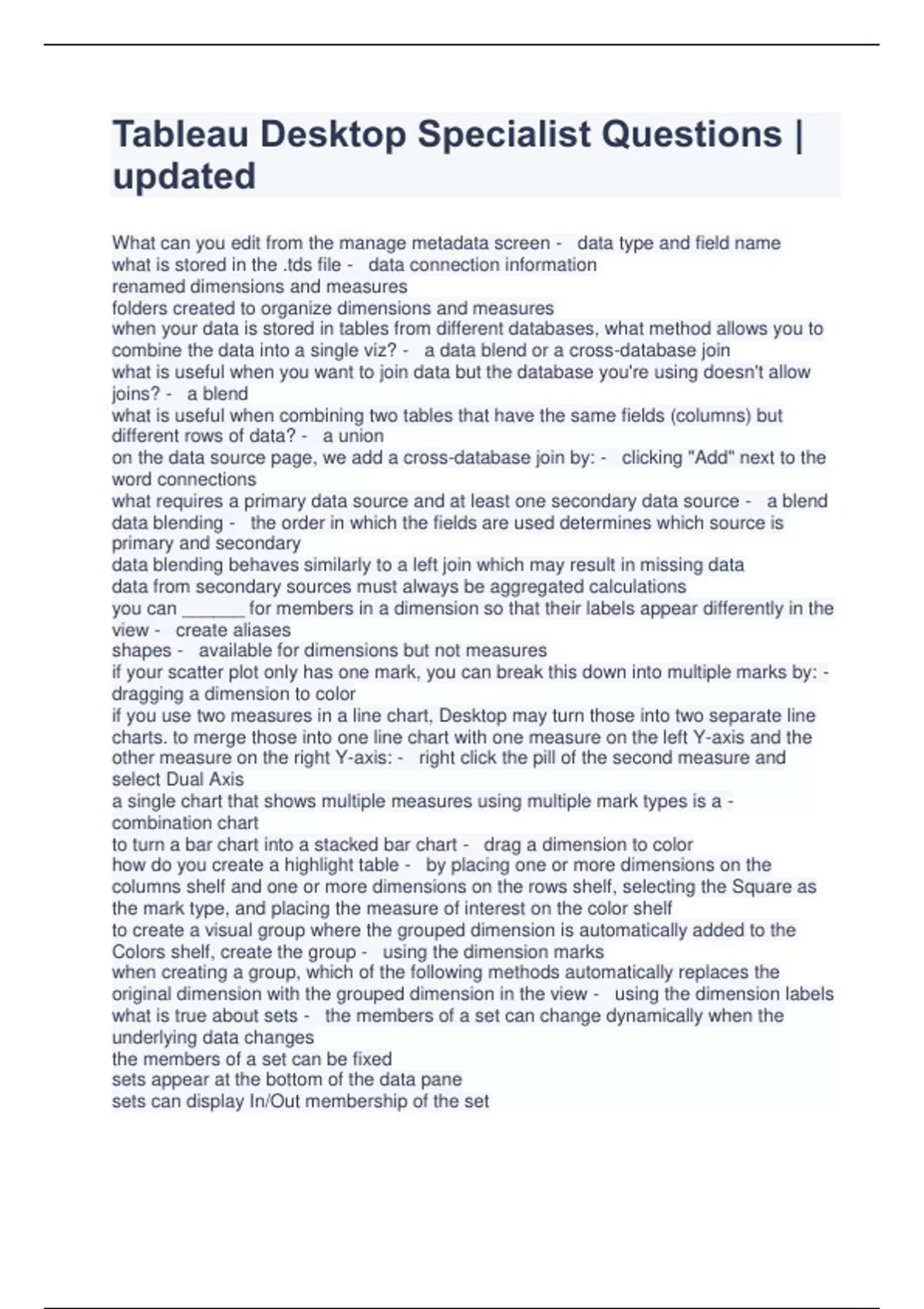 Tableau Desktop Specialist Questions | updated

What can you edit from the manage metadata screen - data type and field name
what is stored in the .tds file - data connection information
renamed dimensions and measures
folders created to organize dimensions and measures
when your data is stored in tables from different databases, what method allows you to combine the data into a single viz? - a data blend or a cross-database join
what is useful when you want to join data but the database you're using doesn't allow joins? - a blend
what is useful when combining two tables that have the same fields (columns) but different rows of data? - a union
on the data source page, we add a cross-database join by: - clicking "Add" next to the word connections
what requires a primary data source and at least one secondary data source - a blend
data blending - the order in which the fields are used determines which source is primary and secondary
data blending behaves similarly to a left join which may result in missing data
data from secondary sources must always be aggregated calculations
you can ______ for members in a dimension so that their labels appear differently in the view - create aliases
shapes - available for dimensions but not measures
if your scatter plot only has one mark, you can break this down into multiple marks by: - dragging a dimension to color
if you use two measures in a line chart, Desktop may turn those into two separate line charts. to merge those into one line chart with one measure on the left Y-axis and the other measure on the right Y-axis: - right click the pill of the second measure and select Dual Axis
a single chart that shows multiple measures using multiple mark types is a - combination chart
to turn a bar chart into a stacked bar chart - drag a dimension to color
how do you create a highlight table - by placing one or more dimensions on the columns shelf and one or more dimensions on the rows shelf, selecting the Square as the mark type, and placing the measure of interest on the color shelf
to create a visual group where the grouped dimension is automatically added to the Colors shelf, create the group - using the dimension marks
when creating a group, which of the following methods automatically replaces the original dimension with the grouped dimension in the view - using the dimension labels
what is true about sets - the members of a set can change dynamically when the underlying data changes
the members of a set can be fixed
sets appear at the bottom of the data pane
sets can display In/Out membership of the set